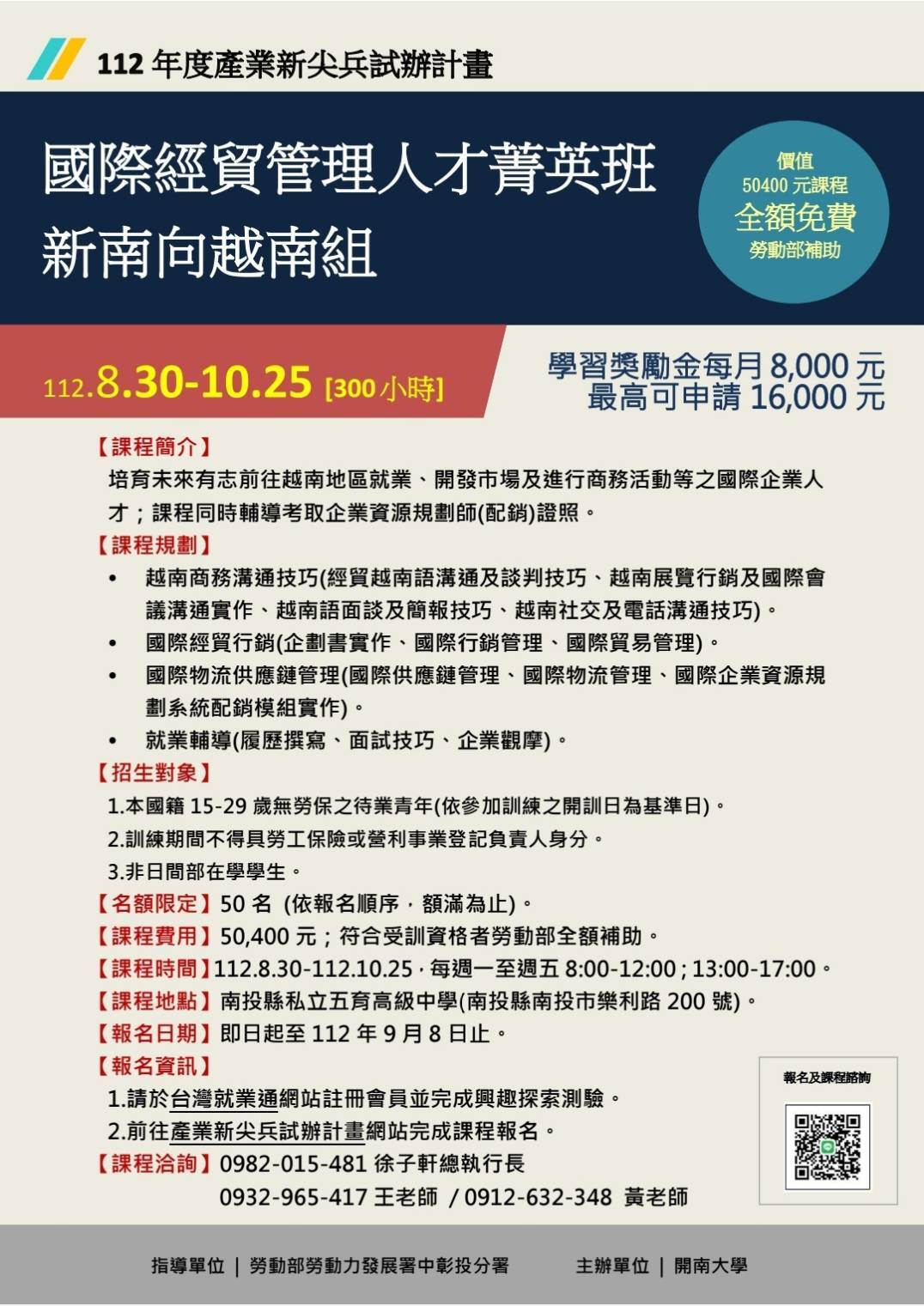 112 年度產業新尖兵試辦計畫

國際經貿管理人才菁英班
新南向越南組

價值
50400 元課程
全額免費
勞動部補助

112.8.30-10.25 [300 小時]

學習獎勵金每月 8,000 元
最高可申請 16,000 元

【課程簡介】
培育未來有志前往越南地區就業、開發市場及進行商務活動等之國際企業人才；課程同時輔導考取企業資源規劃師(配銷)證照。

【課程規劃】
• 越南商務溝通技巧(經貿越南語溝通及談判技巧、越南展覽行銷及國際會議溝通實作、越南語面談及簡報技巧、越南社交及電話溝通技巧)。
• 國際經貿行銷(企劃書實作、國際行銷管理、國際貿易管理)。
• 國際物流供應鏈管理(國際供應鏈管理、國際物流管理、國際企業資源規劃系統配銷模組實作)。
• 就業輔導(履歷撰寫、面試技巧、企業觀摩)。

【招生對象】
1.本國籍 15-29 歲無勞保之待業青年(依參加訓練之開訓日為基準日)。
2.訓練期間不得具勞工保險或營利事業登記負責人身分。
3.非日間部在學學生。

【名額限定】50 名 (依報名順序，額滿為止)。
【課程費用】50,400 元；符合受訓資格者勞動部全額補助。
【課程時間】112.8.30-112.10.25，每週一至週五 8:00-12:00；13:00-17:00。
【課程地點】南投縣私立五育高級中學(南投縣南投市樂利路 200 號)。
【報名日期】即日起至 112 年 9 月 8 日止。
【報名資訊】
1.請於台灣就業通網站註冊會員並完成興趣探索測驗。
2.前往產業新尖兵試辦計畫網站完成課程報名。
【課程洽詢】0982-015-481 徐子軒總執行長
0932-965-417 王老師 / 0912-632-348 黃老師

報名及課程諮詢

指導單位 | 勞動部勞動力發展署中彰投分署　　主辦單位 | 開南大學